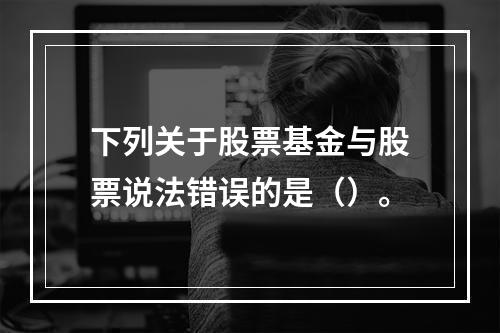 下列关于股票基金与股票说法错误的是（）。